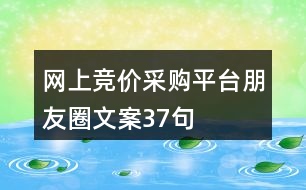 网上竞价采购平台朋友圈文案37句